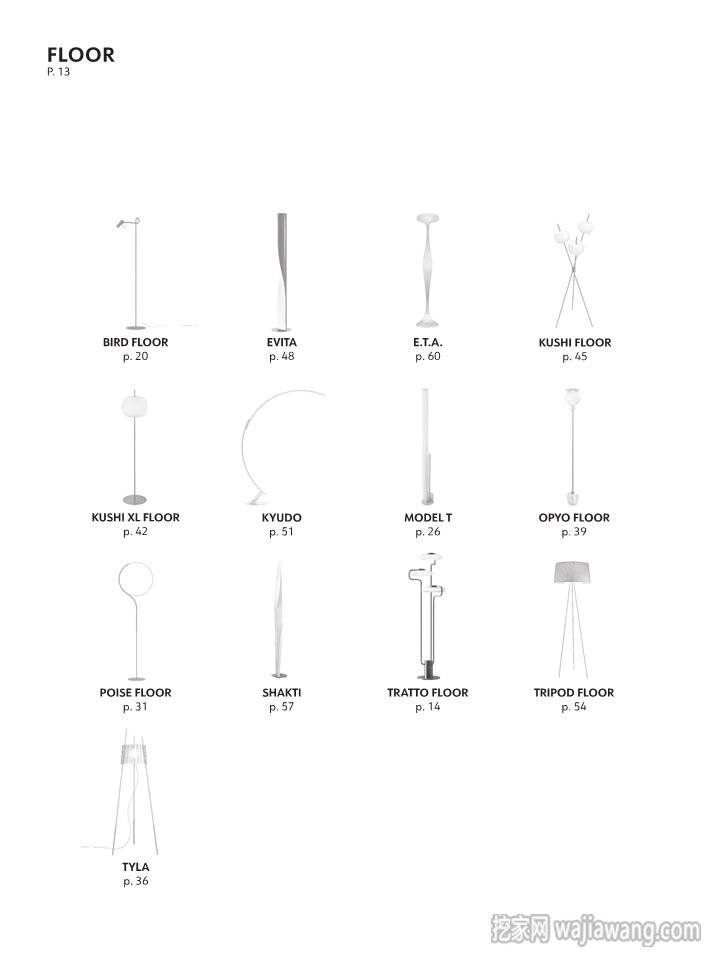 FLOOR
P. 13

BIRD FLOOR
p. 20

EVITA
p. 48

E.T.A.
p. 60

KUSHI FLOOR
p. 45

KUSHI XL FLOOR
p. 42

KYUDO
p. 51

MODEL T
p. 26

OPYO FLOOR
p. 39

POISE FLOOR
p. 31

SHAKTI
p. 57

TRATTO FLOOR
p. 14

TRIPOD FLOOR
p. 54

TYLA
p. 36

挖家网 wajiawang.com